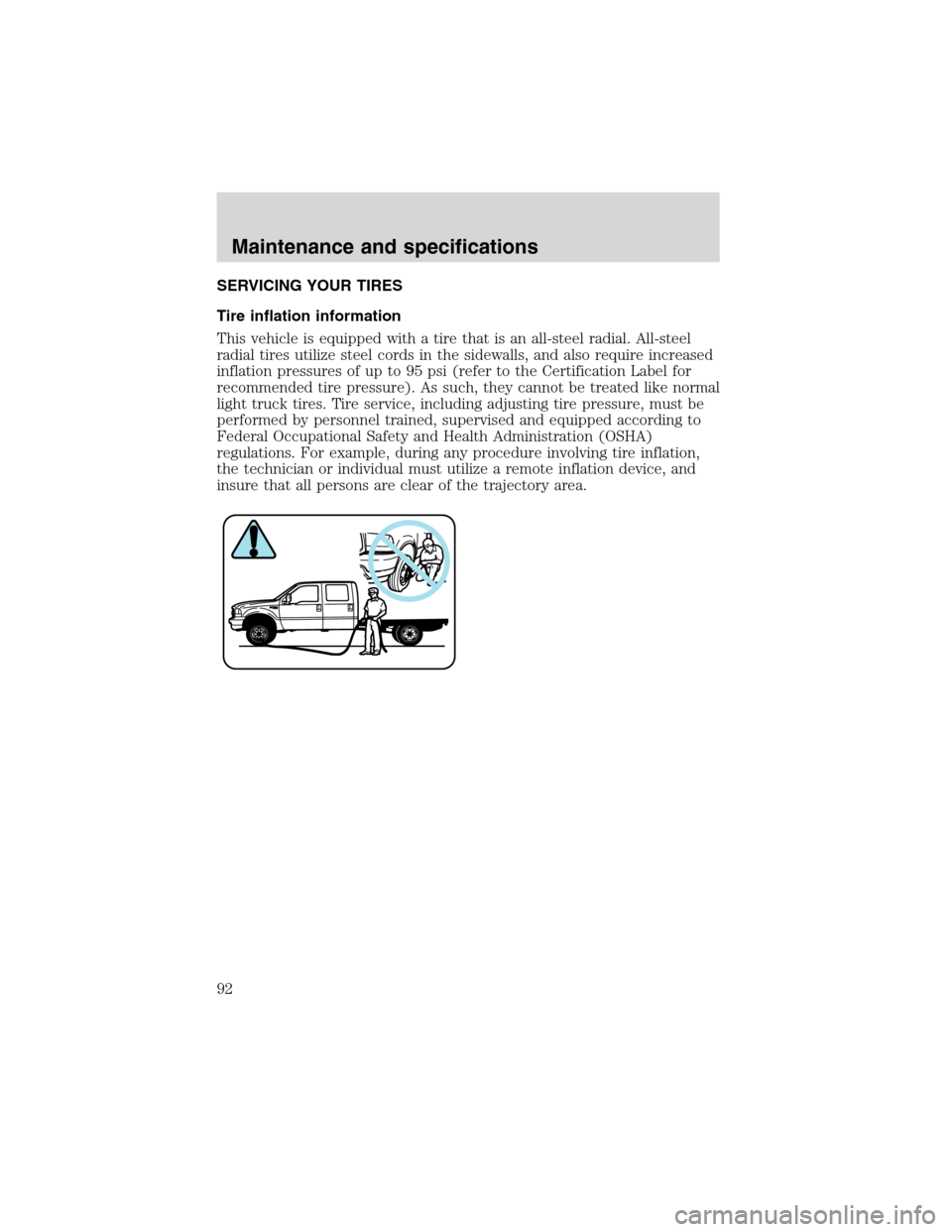 Maintenance and specifications

SERVICING YOUR TIRES

Tire inflation information

This vehicle is equipped with a tire that is an all-steel radial. All-steel radial tires utilize steel cords in the sidewalls, and also require increased inflation pressures of up to 95 psi (refer to the Certification Label for recommended tire pressure). As such, they cannot be treated like normal light truck tires. Tire service, including adjusting tire pressure, must be performed by personnel trained, supervised and equipped according to Federal Occupational Safety and Health Administration (OSHA) regulations. For example, during any procedure involving tire inflation, the technician or individual must utilize a remote inflation device, and insure that all persons are clear of the trajectory area.

92

carmanualsonline.info